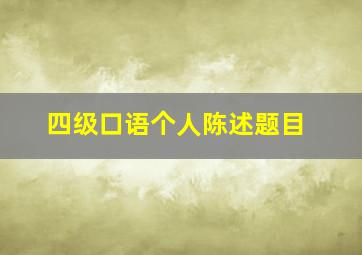 四级口语个人陈述题目